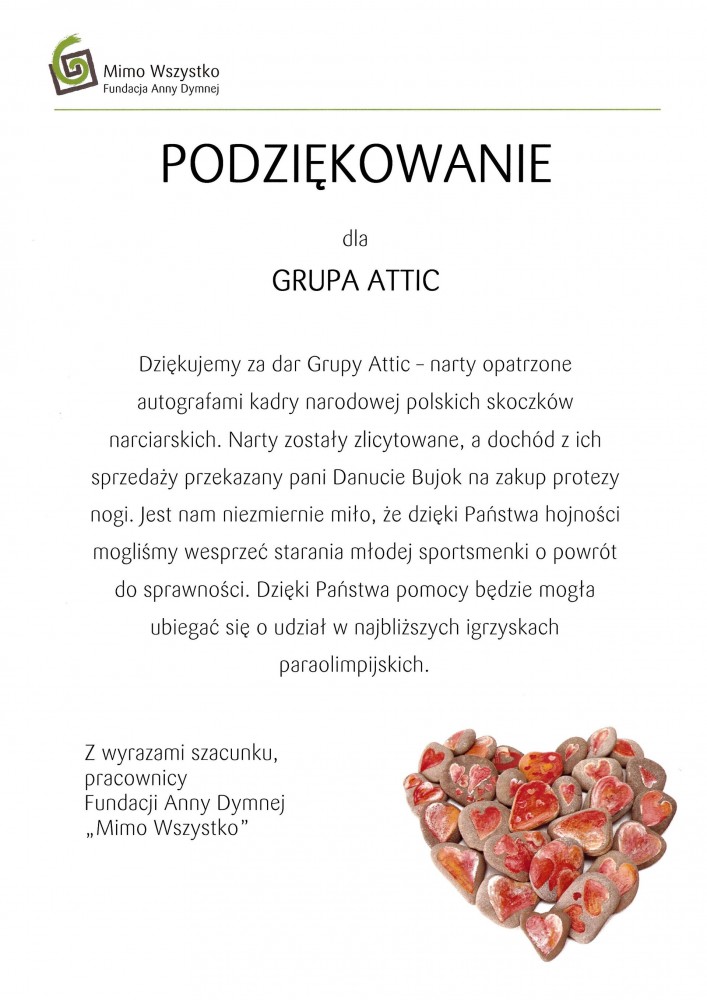 Mimo Wszystko
Fundacja Anny Dymnej

PODZIĘKOWANIE

dla

GRUPA ATTIC

Dziękujemy za dar Grupy Attic – narty opatrzone autografami kadry narodowej polskich skoczków narciarskich. Narty zostały zlicytowane, a dochód z ich sprzedaży przekazany pani Danucie Bujok na zakup protezy nogi. Jest nam niezmiernie miło, że dzięki Państwa hojności mogliśmy wesprzeć starania młodej sportsmenki o powrót do sprawności. Dzięki Państwa pomocy będzie mogła ubiegać się o udział w najbliższych igrzyskach paraolimpijskich.

Z wyrazami szacunku,
pracownicy
Fundacji Anny Dymnej
„Mimo Wszystko”